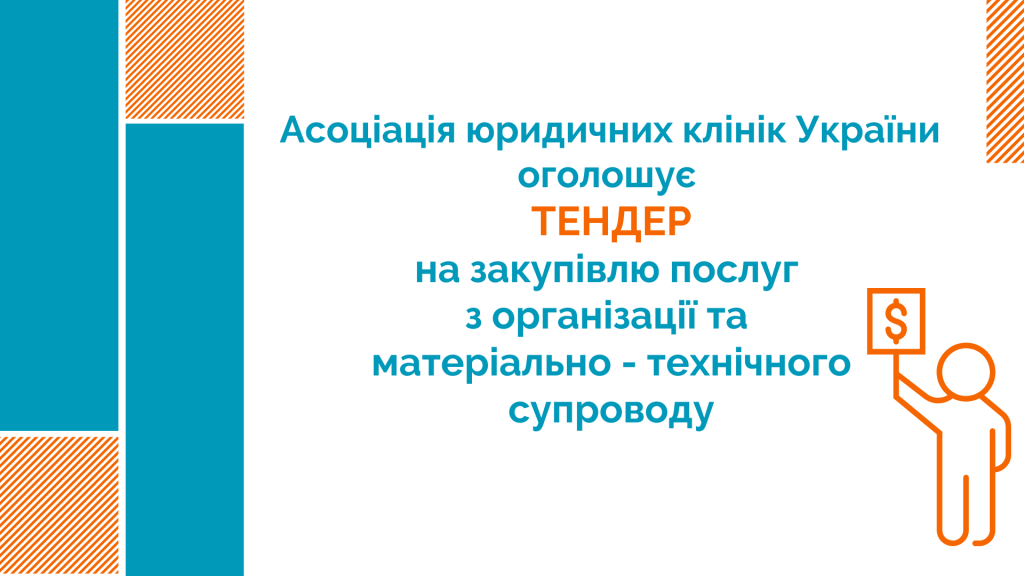 Асоціація юридичних клінік України
оголошує
ТЕНДЕР
на закупівлю послуг
з організації та
матеріально - технічного
супроводу

$